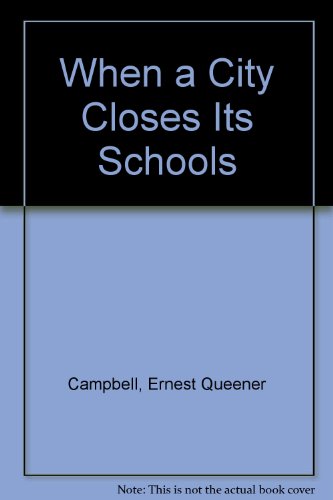 When a City Closes Its Schools

Campbell, Ernest Queener

Note: This is not the actual book cover